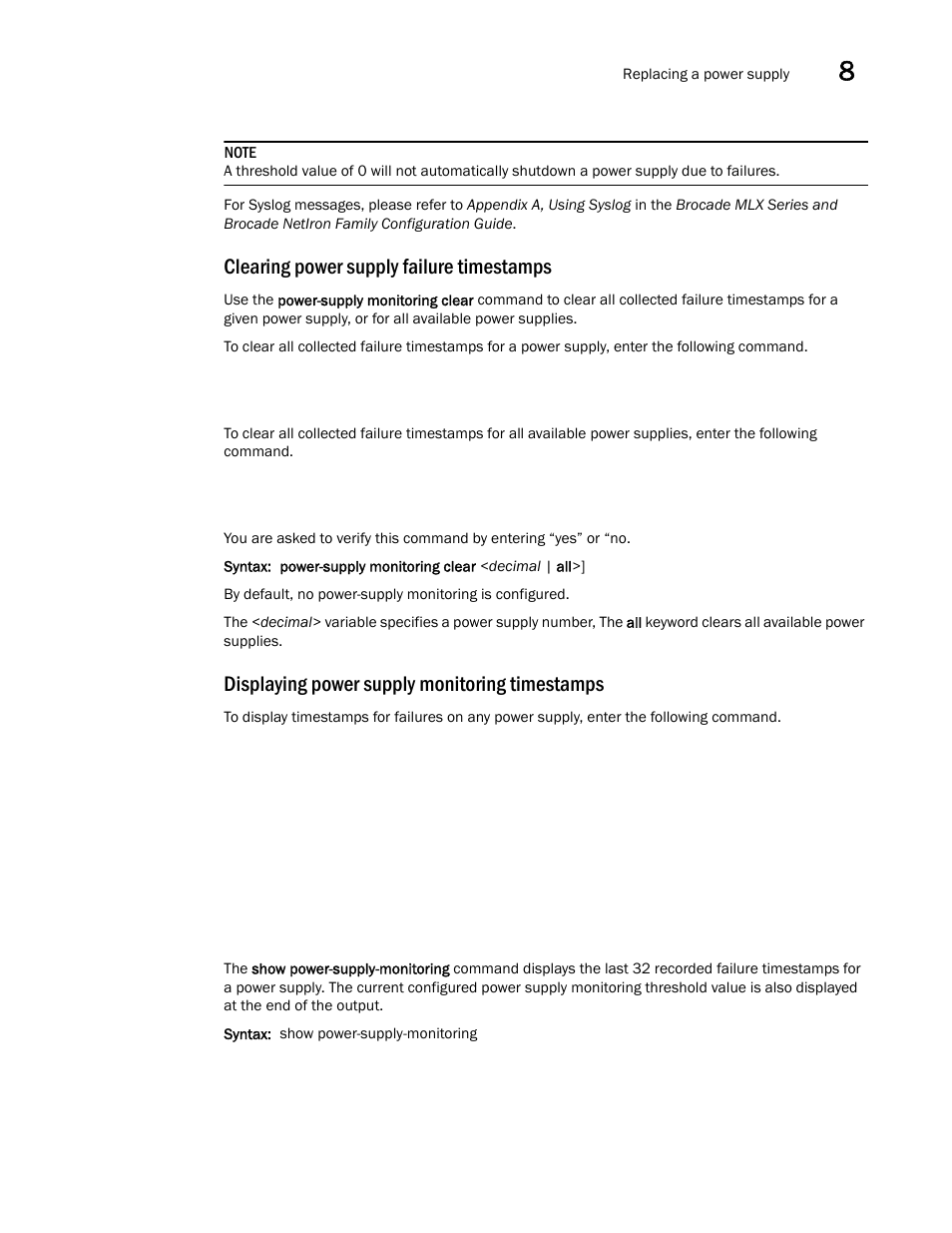 Replacing a power supply 8

NOTE
A threshold value of 0 will not automatically shutdown a power supply due to failures.

For Syslog messages, please refer to Appendix A, Using Syslog in the Brocade MLX Series and Brocade NetIron Family Configuration Guide.

Clearing power supply failure timestamps

Use the power-supply monitoring clear command to clear all collected failure timestamps for a given power supply, or for all available power supplies.

To clear all collected failure timestamps for a power supply, enter the following command.

To clear all collected failure timestamps for all available power supplies, enter the following command.

You are asked to verify this command by entering “yes” or “no.

Syntax: power-supply monitoring clear <decimal | all>]

By default, no power-supply monitoring is configured.

The <decimal> variable specifies a power supply number, The all keyword clears all available power supplies.

Displaying power supply monitoring timestamps

To display timestamps for failures on any power supply, enter the following command.

The show power-supply-monitoring command displays the last 32 recorded failure timestamps for a power supply. The current configured power supply monitoring threshold value is also displayed at the end of the output.

Syntax: show power-supply-monitoring